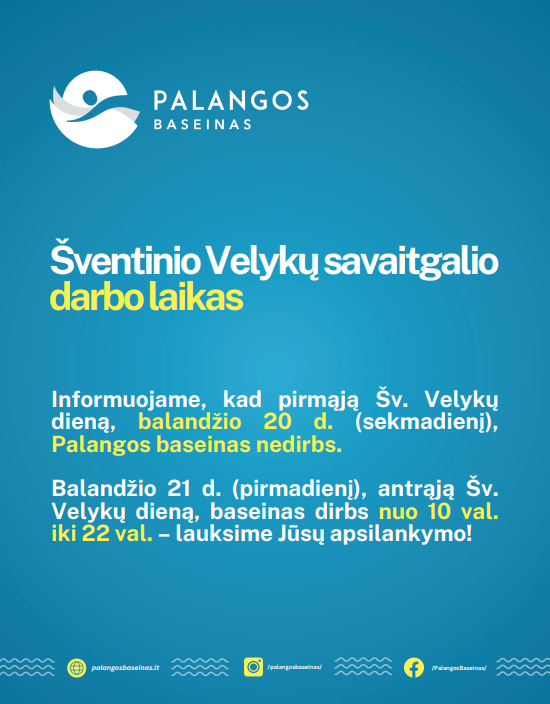 PALANGOS
BASEINAS

Šventinio Velykų savaitgalio darbo laikas

Informuojame, kad pirmąją Šv. Velykų dieną, balandžio 20 d. (sekmadienį), Palangos baseinas nedirbs.

Balandžio 21 d. (pirmadienį), antrąją Šv. Velykų dieną, baseinas dirbs nuo 10 val. iki 22 val. – lauksime Jūsų apsilankymo!

palangosbaseinas.lt /palangosbaseinas/ /PalangosBaseinas/